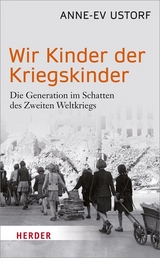 ANNE-EV USTORF

Wir Kinder der Kriegskinder

Die Generation im Schatten des Zweiten Weltkriegs

HERDER